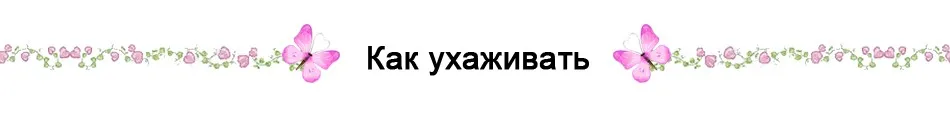 Как ухаживать